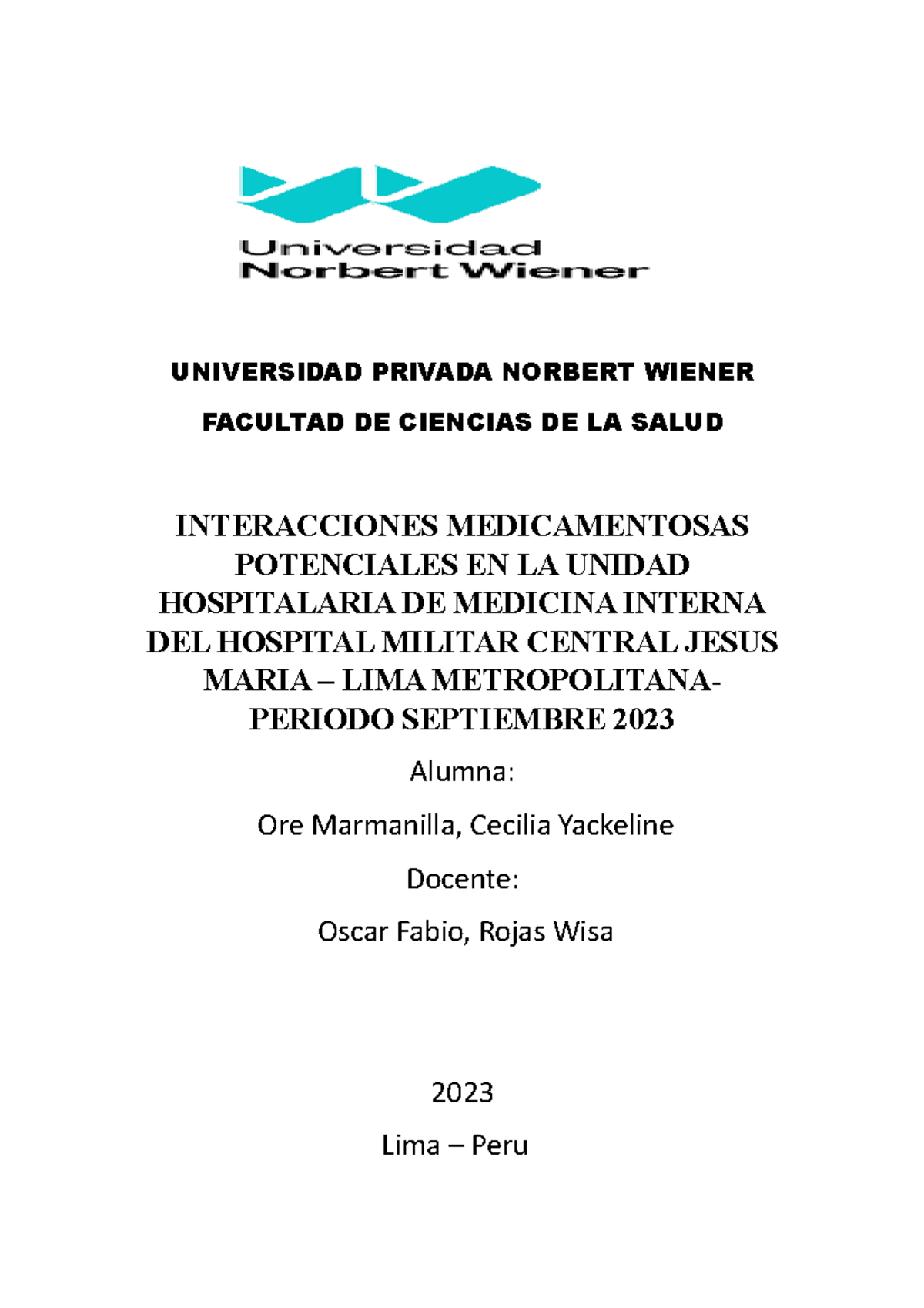 Universidad Norbert Wiener

UNIVERSIDAD PRIVADA NORBERT WIENER

FACULTAD DE CIENCIAS DE LA SALUD

INTERACCIONES MEDICAMENTOSAS POTENCIALES EN LA UNIDAD HOSPITALARIA DE MEDICINA INTERNA DEL HOSPITAL MILITAR CENTRAL JESUS MARIA – LIMA METROPOLITANA- PERIODO SEPTIEMBRE 2023

Alumna:

Ore Marmanilla, Cecilia Yackeline

Docente:

Oscar Fabio, Rojas Wisa

2023

Lima – Peru